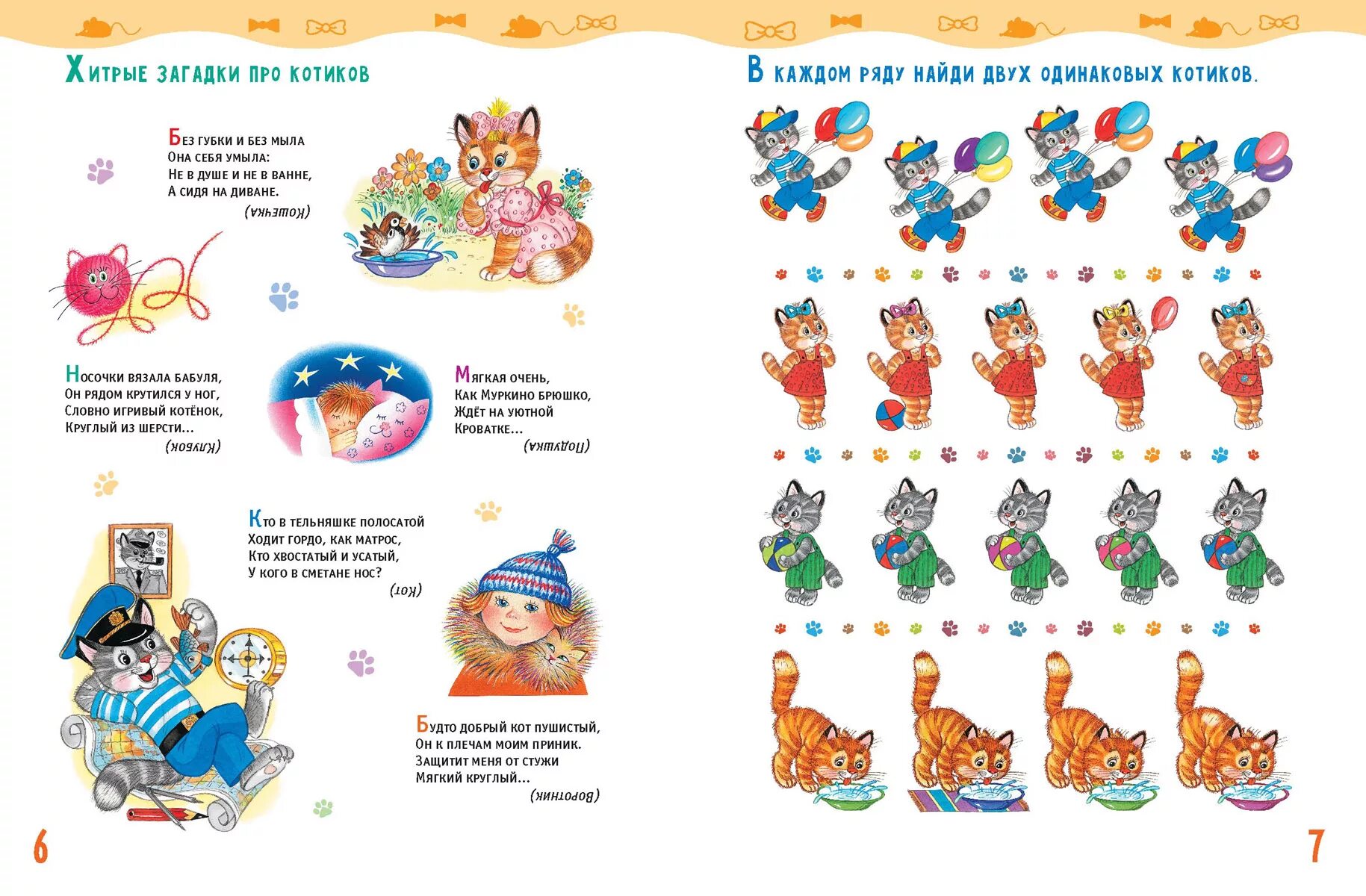 Хитрые загадки про котиков

Без губки и без мыла
Она себя умыла:
Не в душе и не в ванне,
А сидя на диване.
(Кошечка)

Носочки вязала бабуля,
Он рядом крутился у ног,
Словно игривый котёнок,
Круглый из шерсти...
(Клубок)

Мягкая очень,
Как Муркино брюшко,
Ждёт на уютной
Кроватке...
(Подушка)

Кто в тельняшке полосатой
Ходит гордо, как матрос,
Кто хвостатый и усатый,
У кого в сметане нос?
(Кот)

Будто добрый кот пушистый,
Он к плечам моим приник.
Защитит меня от стужи
Мягкий круглый...
(Воротник)

6

В каждом ряду найди двух одинаковых котиков.

7